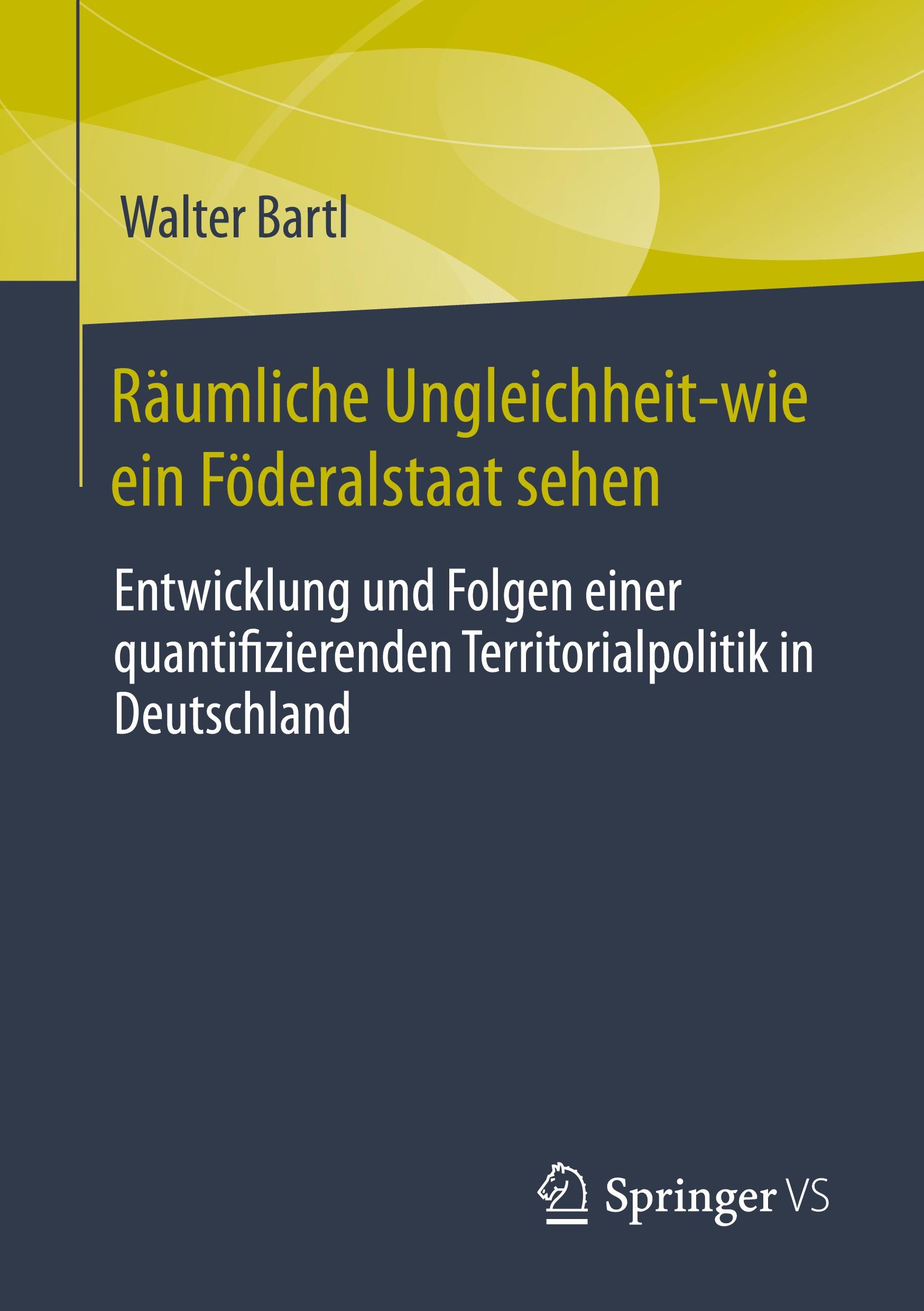 Walter Bartl

Räumliche Ungleichheit-wie ein Föderalstaat sehen

Entwicklung und Folgen einer quantifizierenden Territorialpolitik in Deutschland

Springer VS